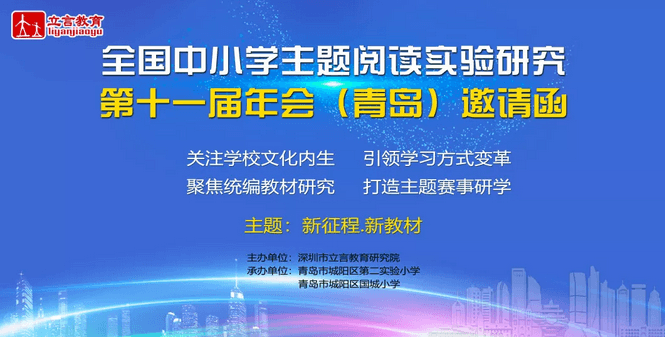 立言教育
liyanjiaoyu

全国中小学主题阅读实验研究
第十一届年会（青岛）邀请函

关注学校文化内生　引领学习方式变革
聚焦统编教材研究　打造主题赛事研学

主题：新征程.新教材

主办单位：深圳市立言教育研究院
承办单位：青岛市城阳区第二实验小学
青岛市城阳区国城小学